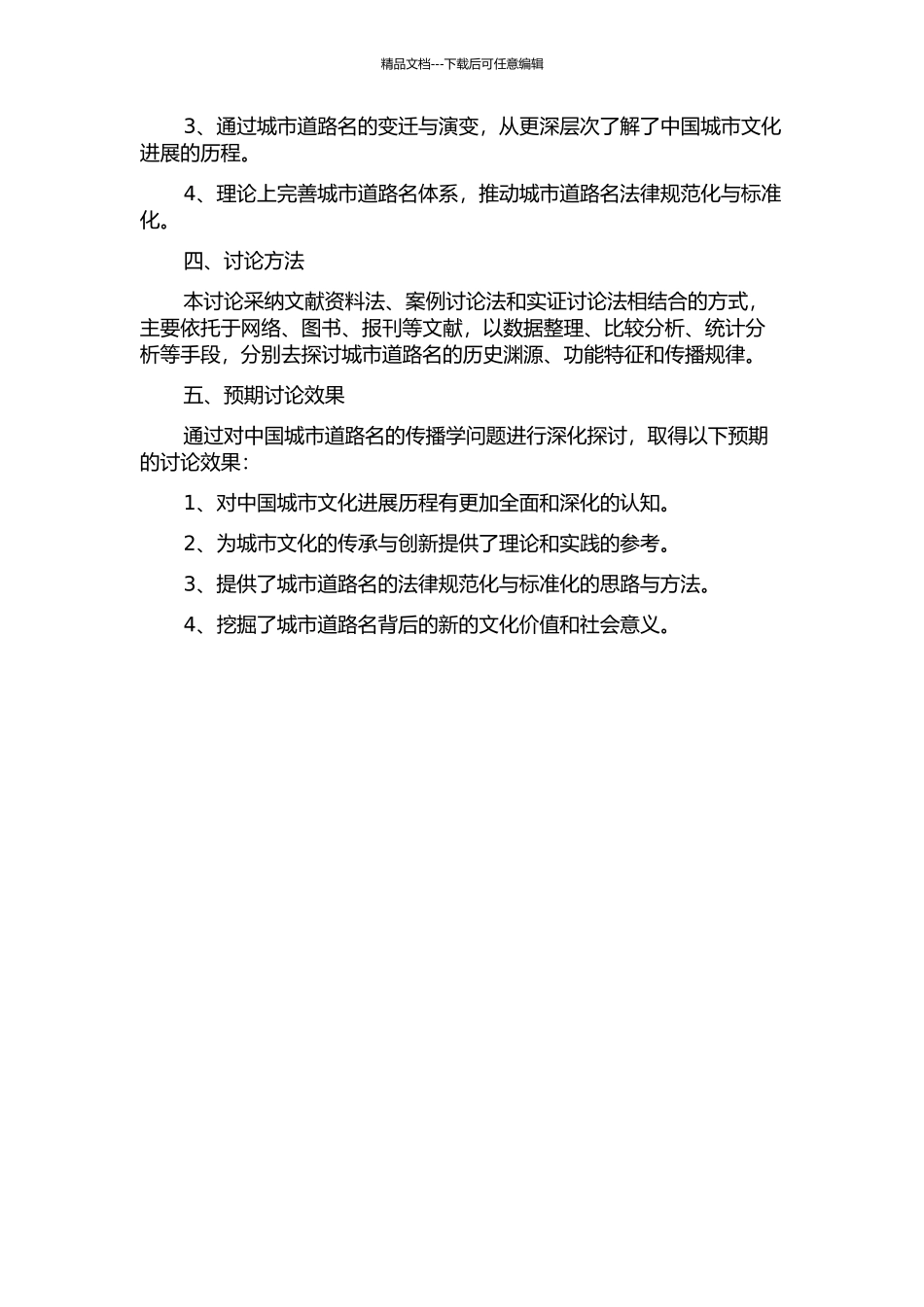 精品文档---下载后可任意编辑

3、通过城市道路名的变迁与演变，从更深层次了解了中国城市文化进展的历程。

4、理论上完善城市道路名体系，推动城市道路名法律规范化与标准化。

四、讨论方法

本讨论采纳文献资料法、案例讨论法和实证讨论法相结合的方式，主要依托于网络、图书、报刊等文献，以数据整理、比较分析、统计分析等手段，分别去探讨城市道路名的历史渊源、功能特征和传播规律。

五、预期讨论效果

通过对中国城市道路名的传播学问题进行深化探讨，取得以下预期的讨论效果：

1、对中国城市文化进展历程有更加全面和深化的认知。

2、为城市文化的传承与创新提供了理论和实践的参考。

3、提供了城市道路名的法律规范化与标准化的思路与方法。

4、挖掘了城市道路名背后的新的文化价值和社会意义。